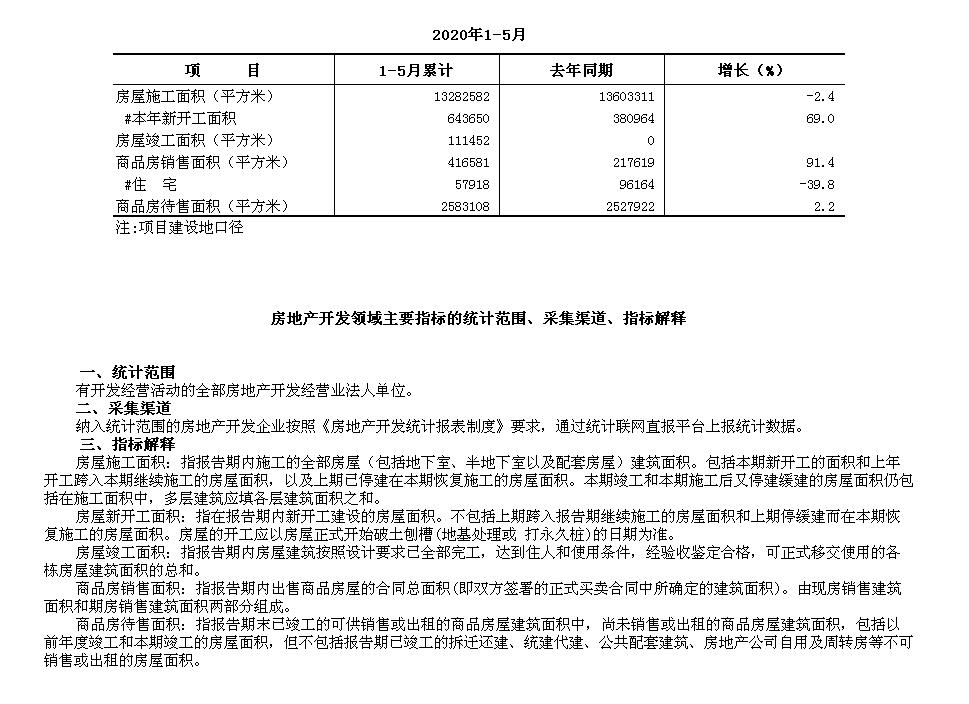 2020年1-5月

| 项　　目 | 1-5月累计 | 去年同期 | 增长（%） |
|---|---|---|---|
| 房屋施工面积（平方米） | 13282582 | 13603311 | -2.4 |
| #本年新开工面积 | 643650 | 380964 | 69.0 |
| 房屋竣工面积（平方米） | 111452 | 0 | |
| 商品房销售面积（平方米） | 416581 | 217619 | 91.4 |
| #住　宅 | 57918 | 96164 | -39.8 |
| 商品房待售面积（平方米） | 2583108 | 2527922 | 2.2 |

注:项目建设地口径

房地产开发领域主要指标的统计范围、采集渠道、指标解释

一、统计范围
有开发经营活动的全部房地产开发经营业法人单位。
二、采集渠道
纳入统计范围的房地产开发企业按照《房地产开发统计报表制度》要求，通过统计联网直报平台上报统计数据。
三、指标解释
房屋施工面积：指报告期内施工的全部房屋（包括地下室、半地下室以及配套房屋）建筑面积。包括本期新开工的面积和上年开工跨入本期继续施工的房屋面积，以及上期已停建在本期恢复施工的房屋面积。本期竣工和本期施工后又停建缓建的房屋面积仍包括在施工面积中，多层建筑应填各层建筑面积之和。
房屋新开工面积：指在报告期内新开工建设的房屋面积。不包括上期跨入报告期继续施工的房屋面积和上期停缓建而在本期恢复施工的房屋面积。房屋的开工应以房屋正式开始破土刨槽(地基处理或 打永久桩)的日期为准。
房屋竣工面积：指报告期内房屋建筑按照设计要求已全部完工，达到住人和使用条件，经验收鉴定合格，可正式移交使用的各栋房屋建筑面积的总和。
商品房销售面积：指报告期内出售商品房屋的合同总面积(即双方签署的正式买卖合同中所确定的建筑面积)。由现房销售建筑面积和期房销售建筑面积两部分组成。
商品房待售面积：指报告期末已竣工的可供销售或出租的商品房屋建筑面积中，尚未销售或出租的商品房屋建筑面积，包括以前年度竣工和本期竣工的房屋面积，但不包括报告期已竣工的拆迁还建、统建代建、公共配套建筑、房地产公司自用及周转房等不可销售或出租的房屋面积。